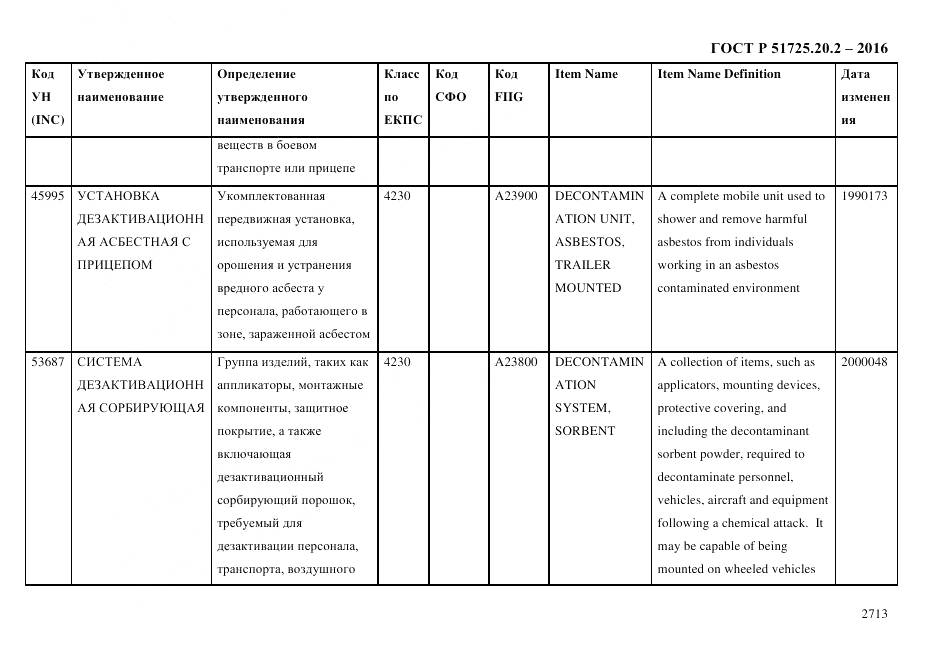 ГОСТ Р 51725.20.2 – 2016

| Код УН (INC) | Утвержденное наименование | Определение утвержденного наименования | Класс по ЕКПС | Код СФО | Код FIIG | Item Name | Item Name Definition | Дата изменения |
|---|---|---|---|---|---|---|---|---|
| | | веществ в боевом транспорте или прицепе | | | | | | |
| 45995 | УСТАНОВКА ДЕЗАКТИВАЦИОННАЯ АСБЕСТНАЯ С ПРИЦЕПОМ | Укомплектованная передвижная установка, используемая для орошения и устранения вредного асбеста у персонала, работающего в зоне, зараженной асбестом | 4230 | | A23900 | DECONTAMINATION UNIT, ASBESTOS, TRAILER MOUNTED | A complete mobile unit used to shower and remove harmful asbestos from individuals working in an asbestos contaminated environment | 1990173 |
| 53687 | СИСТЕМА ДЕЗАКТИВАЦИОННАЯ СОРБИРУЮЩАЯ | Группа изделий, таких как аппликаторы, монтажные компоненты, защитное покрытие, а также включающая дезактивационный сорбирующий порошок, требуемый для дезактивации персонала, транспорта, воздушного | 4230 | | A23800 | DECONTAMINATION SYSTEM, SORBENT | A collection of items, such as applicators, mounting devices, protective covering, and including the decontaminant sorbent powder, required to decontaminate personnel, vehicles, aircraft and equipment following a chemical attack. It may be capable of being mounted on wheeled vehicles | 2000048 |

2713